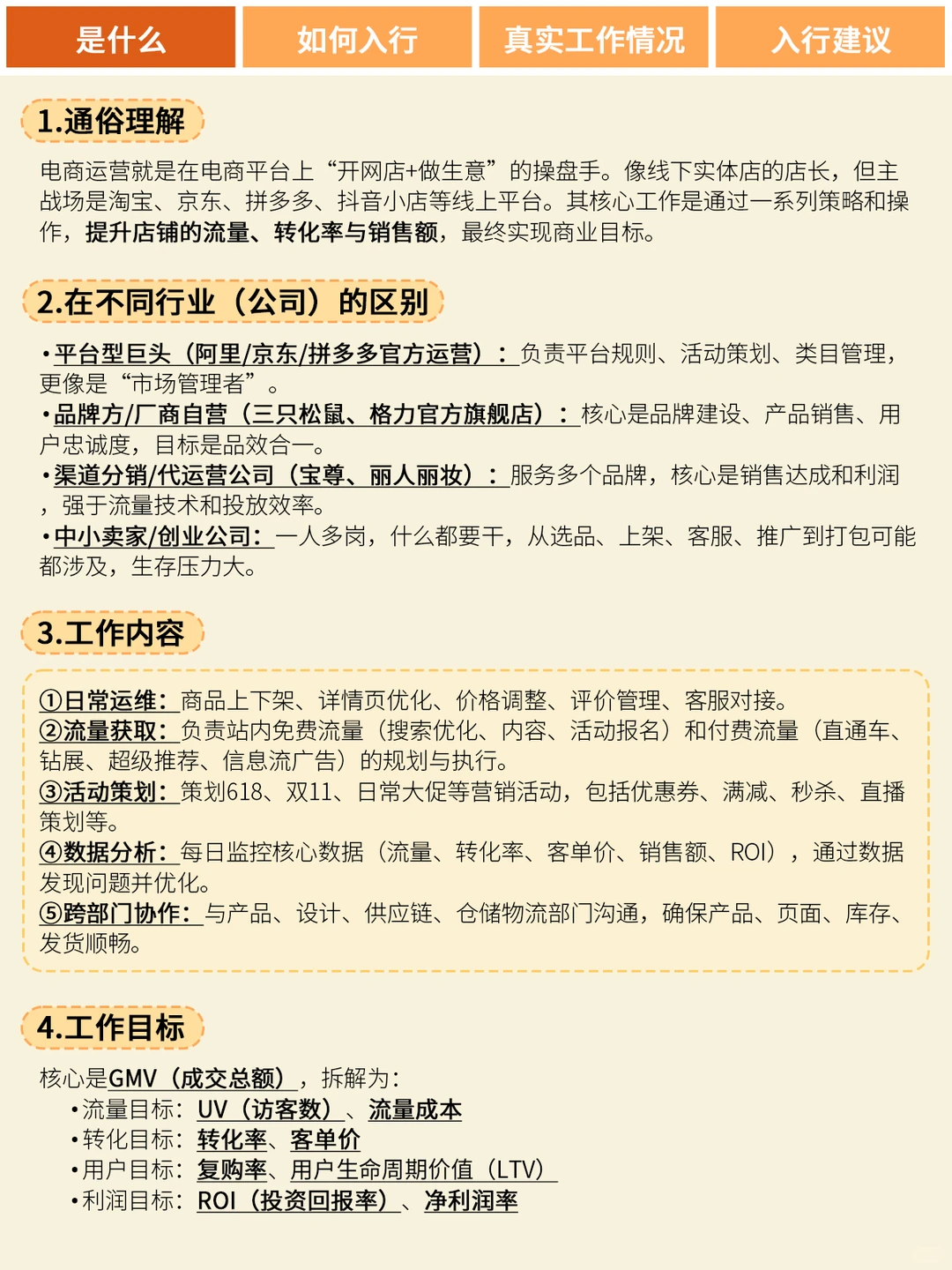 是什么 如何入行 真实工作情况 入行建议

1.通俗理解

电商运营就是在电商平台上“开网店+做生意”的操盘手。像线下实体店的店长，但主战场是淘宝、京东、拼多多、抖音小店等线上平台。其核心工作是通过一系列策略和操作，提升店铺的流量、转化率与销售额，最终实现商业目标。

2.在不同行业（公司）的区别

•平台型巨头（阿里/京东/拼多多官方运营）：负责平台规则、活动策划、类目管理，更像是“市场管理者”。
•品牌方/厂商自营（三只松鼠、格力官方旗舰店）：核心是品牌建设、产品销售、用户忠诚度，目标是品效合一。
•渠道分销/代运营公司（宝尊、丽人丽妆）：服务多个品牌，核心是销售达成和利润，强于流量技术和投放效率。
•中小卖家/创业公司：一人多岗，什么都要干，从选品、上架、客服、推广到打包可能都涉及，生存压力大。

3.工作内容

①日常运维：商品上下架、详情页优化、价格调整、评价管理、客服对接。
②流量获取：负责站内免费流量（搜索优化、内容、活动报名）和付费流量（直通车、钻展、超级推荐、信息流广告）的规划与执行。
③活动策划：策划618、双11、日常大促等营销活动，包括优惠券、满减、秒杀、直播策划等。
④数据分析：每日监控核心数据（流量、转化率、客单价、销售额、ROI），通过数据发现问题并优化。
⑤跨部门协作：与产品、设计、供应链、仓储物流部门沟通，确保产品、页面、库存、发货顺畅。

4.工作目标

核心是GMV（成交总额），拆解为：
•流量目标：UV（访客数）、流量成本
•转化目标：转化率、客单价
•用户目标：复购率、用户生命周期价值（LTV）
•利润目标：ROI（投资回报率）、净利润率